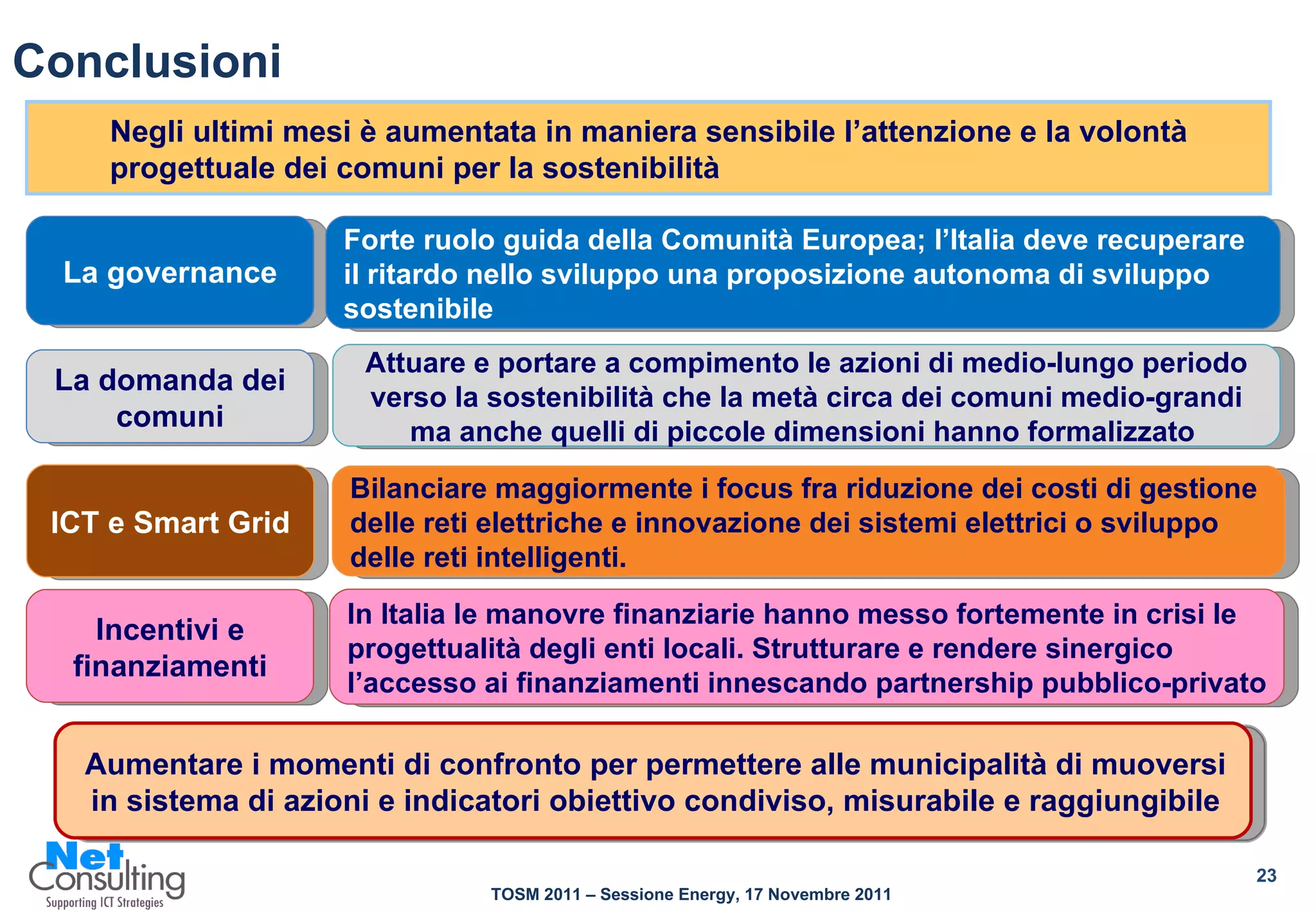 Conclusioni

Negli ultimi mesi è aumentata in maniera sensibile l’attenzione e la volontà progettuale dei comuni per la sostenibilità

La governance

Forte ruolo guida della Comunità Europea; l’Italia deve recuperare il ritardo nello sviluppo una proposizione autonoma di sviluppo sostenibile

La domanda dei comuni

Attuare e portare a compimento le azioni di medio-lungo periodo verso la sostenibilità che la metà circa dei comuni medio-grandi ma anche quelli di piccole dimensioni hanno formalizzato

ICT e Smart Grid

Bilanciare maggiormente i focus fra riduzione dei costi di gestione delle reti elettriche e innovazione dei sistemi elettrici o sviluppo delle reti intelligenti.

Incentivi e finanziamenti

In Italia le manovre finanziarie hanno messo fortemente in crisi le progettualità degli enti locali. Strutturare e rendere sinergico l’accesso ai finanziamenti innescando partnership pubblico-privato

Aumentare i momenti di confronto per permettere alle municipalità di muoversi in sistema di azioni e indicatori obiettivo condiviso, misurabile e raggiungibile

Net Consulting
Supporting ICT Strategies

TOSM 2011 – Sessione Energy, 17 Novembre 2011

23